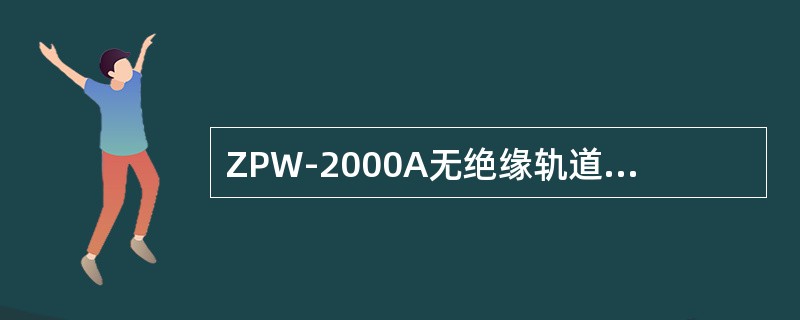 ZPW-2000A无绝缘轨道...